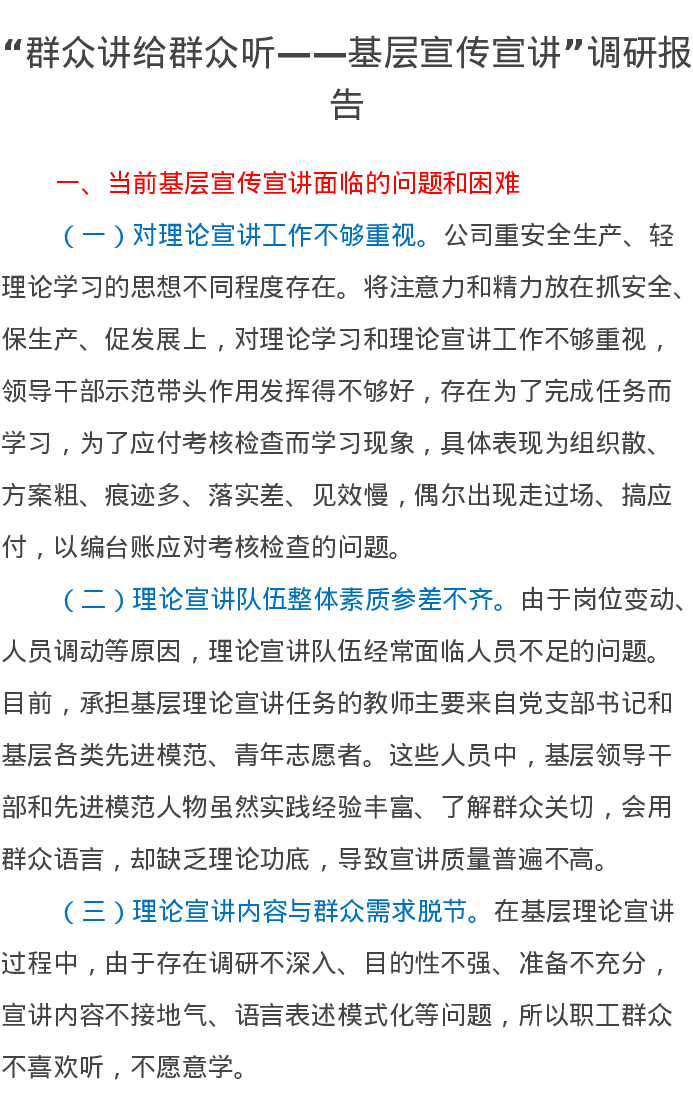 “群众讲给群众听——基层宣传宣讲”调研报告

一、当前基层宣传宣讲面临的问题和困难

（一）对理论宣讲工作不够重视。公司重安全生产、轻理论学习的思想不同程度存在。将注意力和精力放在抓安全、保生产、促发展上，对理论学习和理论宣讲工作不够重视，领导干部示范带头作用发挥得不够好，存在为了完成任务而学习，为了应付考核检查而学习现象，具体表现为组织散、方案粗、痕迹多、落实差、见效慢，偶尔出现走过场、搞应付，以编台账应对考核检查的问题。

（二）理论宣讲队伍整体素质参差不齐。由于岗位变动、人员调动等原因，理论宣讲队伍经常面临人员不足的问题。目前，承担基层理论宣讲任务的教师主要来自党支部书记和基层各类先进模范、青年志愿者。这些人员中，基层领导干部和先进模范人物虽然实践经验丰富、了解群众关切，会用群众语言，却缺乏理论功底，导致宣讲质量普遍不高。

（三）理论宣讲内容与群众需求脱节。在基层理论宣讲过程中，由于存在调研不深入、目的性不强、准备不充分，宣讲内容不接地气、语言表述模式化等问题，所以职工群众不喜欢听，不愿意学。